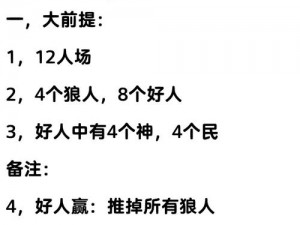 一，大前提：

1，12人场

2，4个狼人，8个好人

3，好人中有4个神，4个民

备注：

4，好人赢：推掉所有狼人